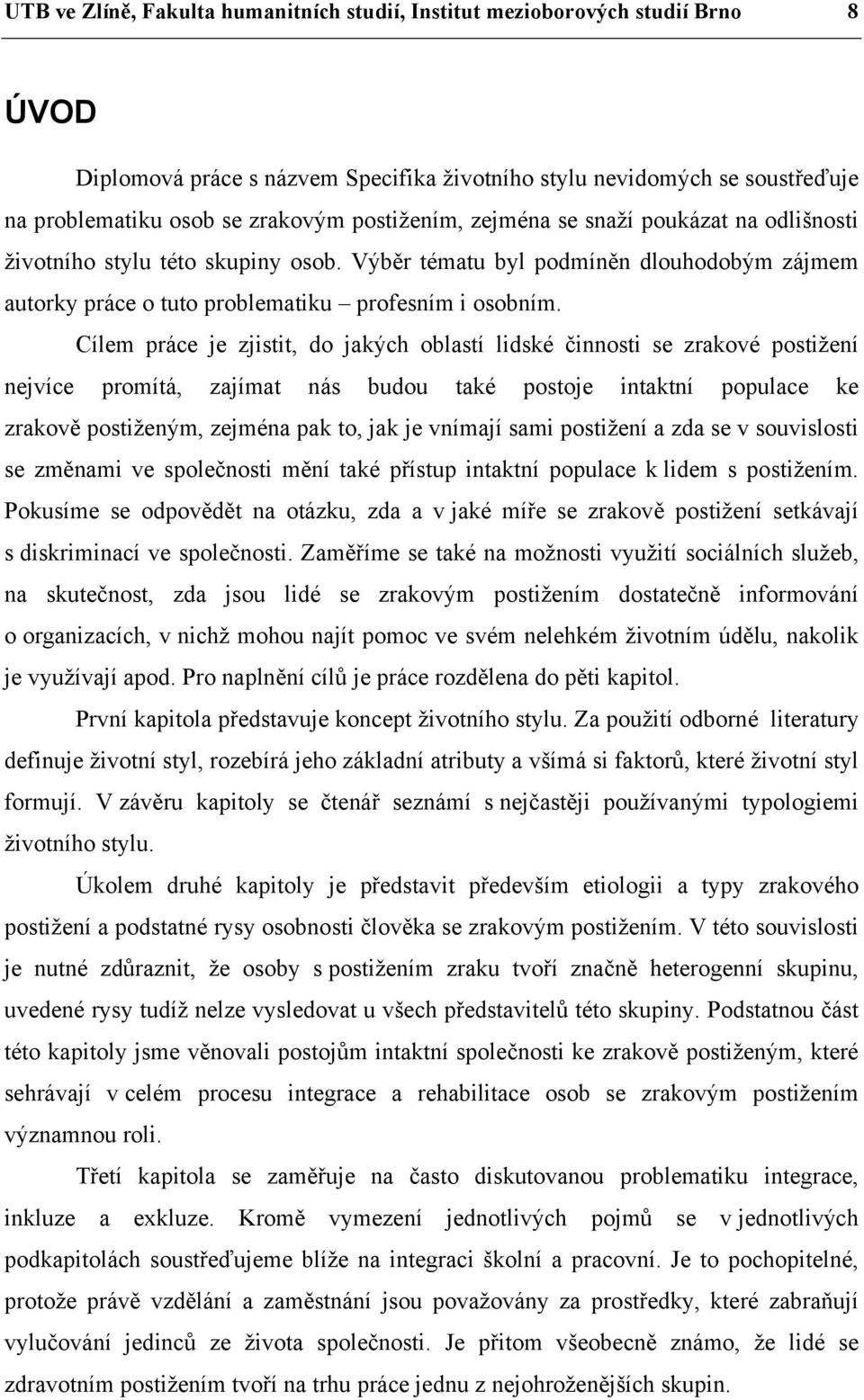 UTB ve Zlíně, Fakulta humanitních studií, Institut mezioborových studií Brno 8

ÚVOD

Diplomová práce s názvem Specifika životního stylu nevidomých se soustřeďuje na problematiku osob se zrakovým postižením, zejména se snaží poukázat na odlišnosti životního stylu této skupiny osob. Výběr tématu byl podmíněn dlouhodobým zájmem autorky práce o tuto problematiku – profesním i osobním.

Cílem práce je zjistit, do jakých oblastí lidské činnosti se zrakové postižení nejvíce promítá, zajímat nás budou také postoje intaktní populace ke zrakově postiženým, zejména pak to, jak je vnímají sami postižení a zda se v souvislosti se změnami ve společnosti mění také přístup intaktní populace k lidem s postižením. Pokusíme se odpovědět na otázku, zda a v jaké míře se zrakově postižení setkávají s diskriminací ve společnosti. Zaměříme se také na možnosti využití sociálních služeb, na skutečnost, zda jsou lidé se zrakovým postižením dostatečně informování o organizacích, v nichž mohou najít pomoc ve svém nelehkém životním údělu, nakolik je využívají apod. Pro naplnění cílů je práce rozdělena do pěti kapitol.

První kapitola představuje koncept životního stylu. Za použití odborné literatury definuje životní styl, rozebírá jeho základní atributy a všímá si faktorů, které životní styl formují. V závěru kapitoly se čtenář seznámí s nejčastěji používanými typologiemi životního stylu.

Úkolem druhé kapitoly je představit především etiologii a typy zrakového postižení a podstatné rysy osobnosti člověka se zrakovým postižením. V této souvislosti je nutné zdůraznit, že osoby s postižením zraku tvoří značně heterogenní skupinu, uvedené rysy tudíž nelze vysledovat u všech představitelů této skupiny. Podstatnou část této kapitoly jsme věnovali postojům intaktní společnosti ke zrakově postiženým, které sehrávají v celém procesu integrace a rehabilitace osob se zrakovým postižením významnou roli.

Třetí kapitola se zaměřuje na často diskutovanou problematiku integrace, inkluze a exkluze. Kromě vymezení jednotlivých pojmů se v jednotlivých podkapitolách soustřeďujeme blíže na integraci školní a pracovní. Je to pochopitelné, protože právě vzdělání a zaměstnání jsou považovány za prostředky, které zabraňují vylučování jedinců ze života společnosti. Je přitom všeobecně známo, že lidé se zdravotním postižením tvoří na trhu práce jednu z nejohroženějších skupin.